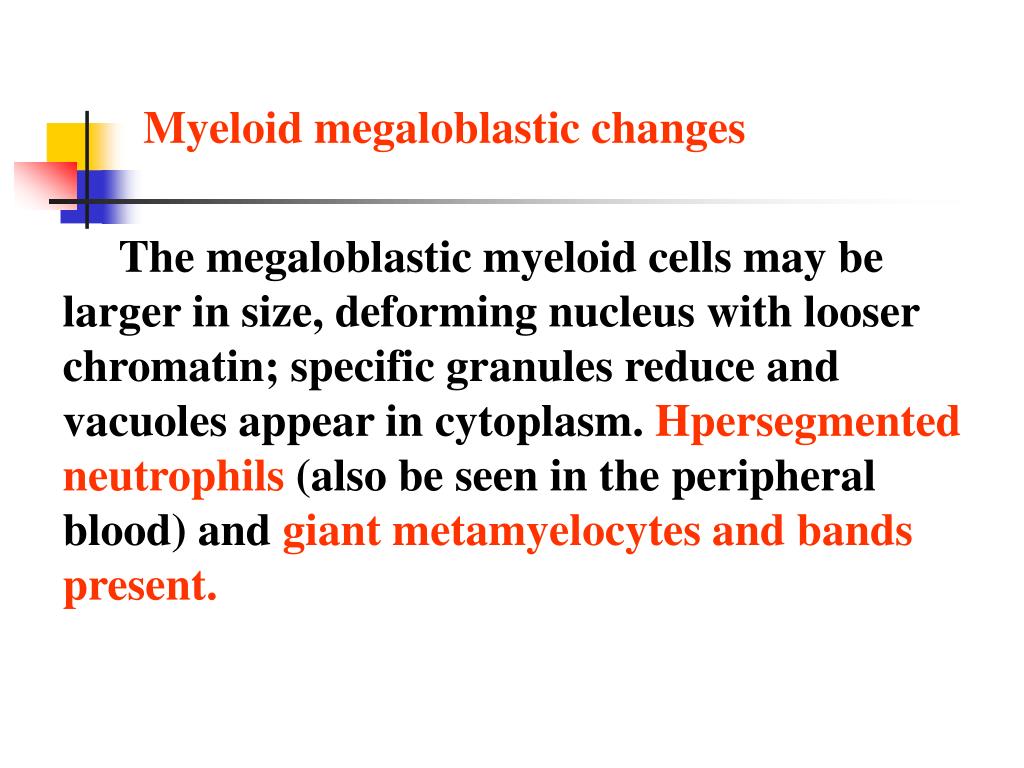 Myeloid megaloblastic changes

The megaloblastic myeloid cells may be larger in size, deforming nucleus with looser chromatin; specific granules reduce and vacuoles appear in cytoplasm. Hpersegmented neutrophils (also be seen in the peripheral blood) and giant metamyelocytes and bands present.